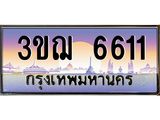 3ขฌ 6611
กรุงเทพมหานคร